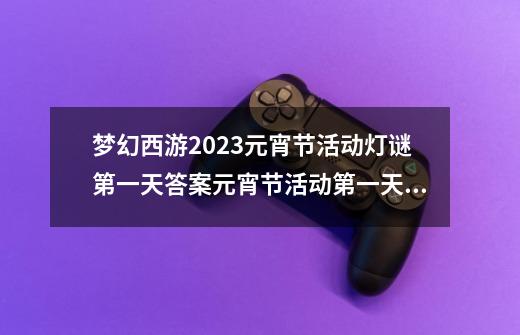 梦幻西游2023元宵节活动灯谜第一天答案元宵节活动第一天...